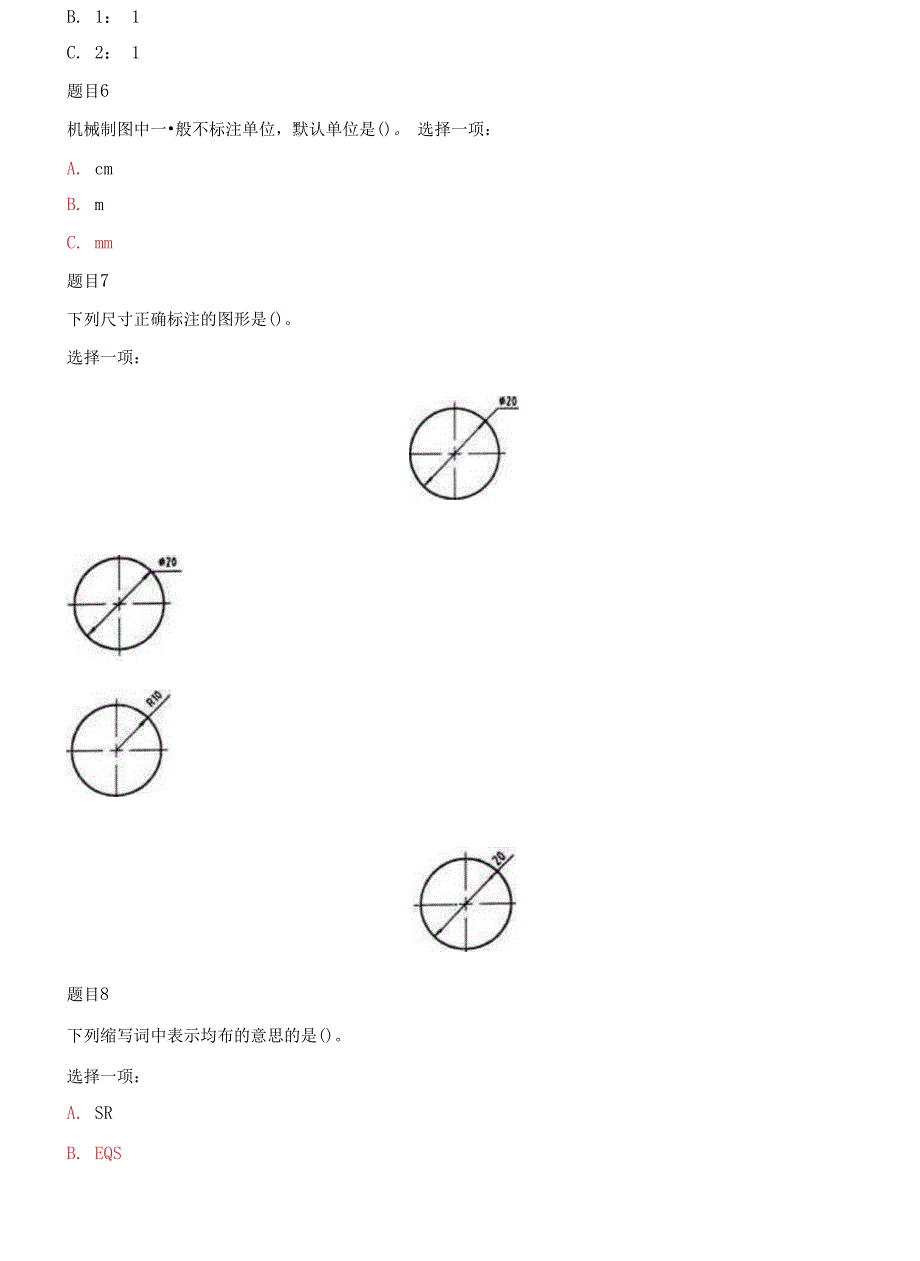 B. 1： 1

C. 2： 1

题目6

机械制图中一•般不标注单位，默认单位是()。 选择一项：

A. cm

B. m

C. mm

题目7

下列尺寸正确标注的图形是()。

选择一项：

ø20

ø20

R10

20

题目8

下列缩写词中表示均布的意思的是()。

选择一项：

A. SR

B. EQS